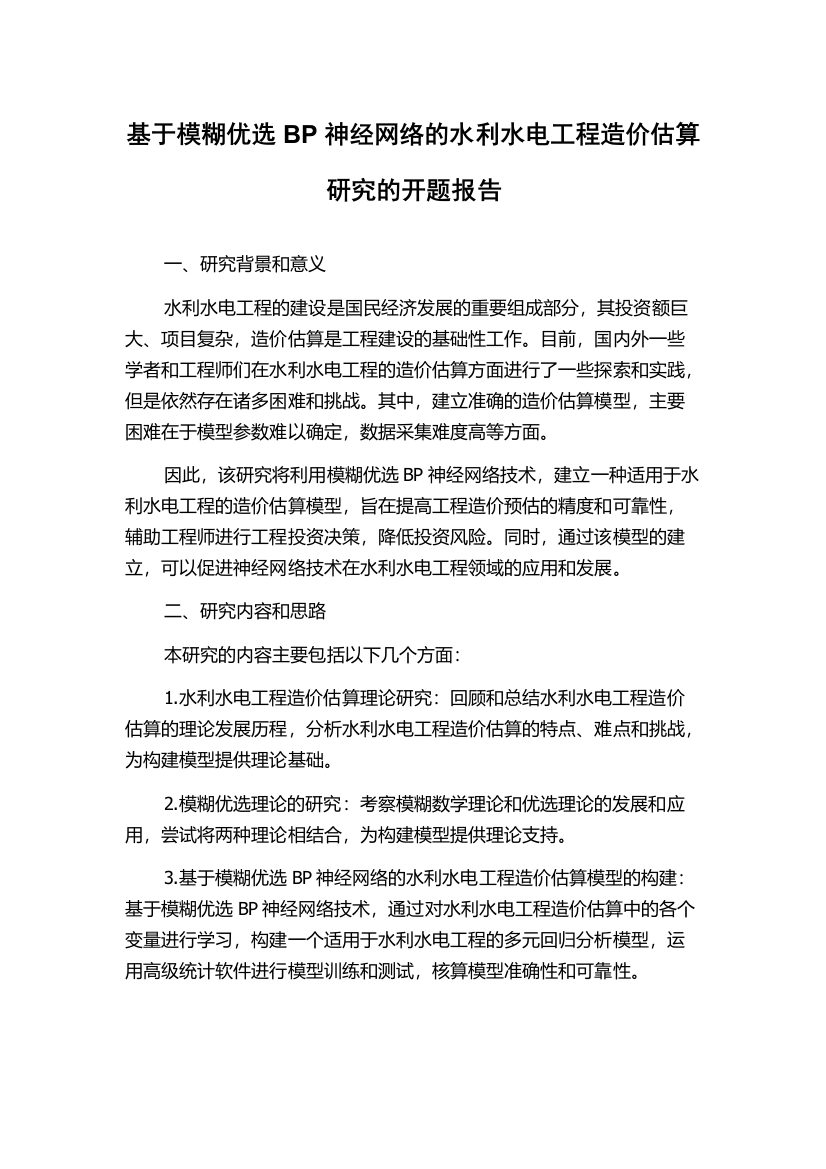 基于模糊优选 BP 神经网络的水利水电工程造价估算研究的开题报告

一、研究背景和意义

水利水电工程的建设是国民经济发展的重要组成部分，其投资额巨大、项目复杂，造价估算是工程建设的基础性工作。目前，国内外一些学者和工程师们在水利水电工程的造价估算方面进行了一些探索和实践，但是依然存在诸多困难和挑战。其中，建立准确的造价估算模型，主要困难在于模型参数难以确定，数据采集难度高等方面。

因此，该研究将利用模糊优选 BP 神经网络技术，建立一种适用于水利水电工程的造价估算模型，旨在提高工程造价预估的精度和可靠性，辅助工程师进行工程投资决策，降低投资风险。同时，通过该模型的建立，可以促进神经网络技术在水利水电工程领域的应用和发展。

二、研究内容和思路

本研究的内容主要包括以下几个方面：

1.水利水电工程造价估算理论研究：回顾和总结水利水电工程造价估算的理论发展历程，分析水利水电工程造价估算的特点、难点和挑战，为构建模型提供理论基础。

2.模糊优选理论的研究：考察模糊数学理论和优选理论的发展和应用，尝试将两种理论相结合，为构建模型提供理论支持。

3.基于模糊优选 BP 神经网络的水利水电工程造价估算模型的构建：基于模糊优选 BP 神经网络技术，通过对水利水电工程造价估算中的各个变量进行学习，构建一个适用于水利水电工程的多元回归分析模型，运用高级统计软件进行模型训练和测试，核算模型准确性和可靠性。